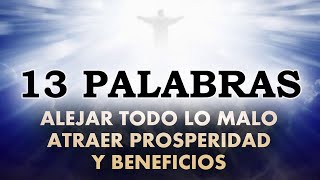 13 PALABRAS

ALEJAR TODO LO MALO
ATRAER PROSPERIDAD
Y BENEFICIOS